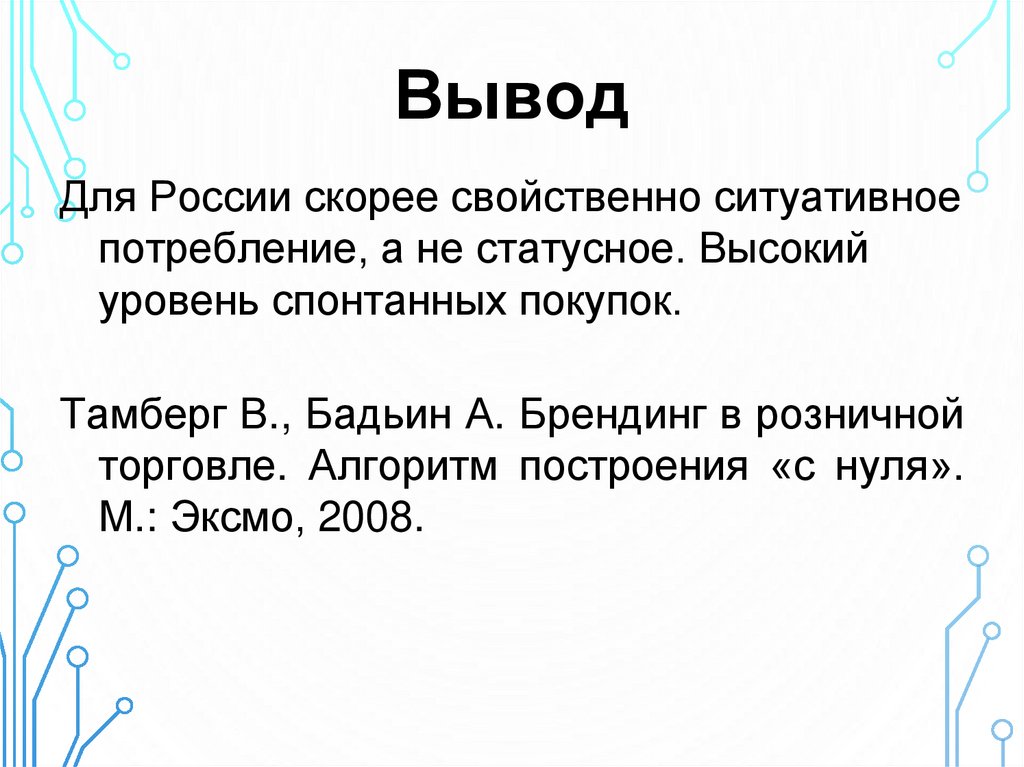 Вывод

Для России скорее свойственно ситуативное потребление, а не статусное. Высокий уровень спонтанных покупок.

Тамберг В., Бадьин А. Брендинг в розничной торговле. Алгоритм построения «с нуля». М.: Эксмо, 2008.